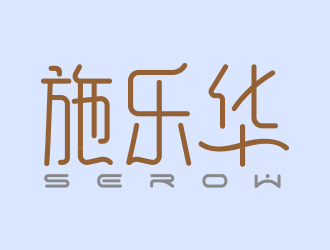 施乐华
SEROW